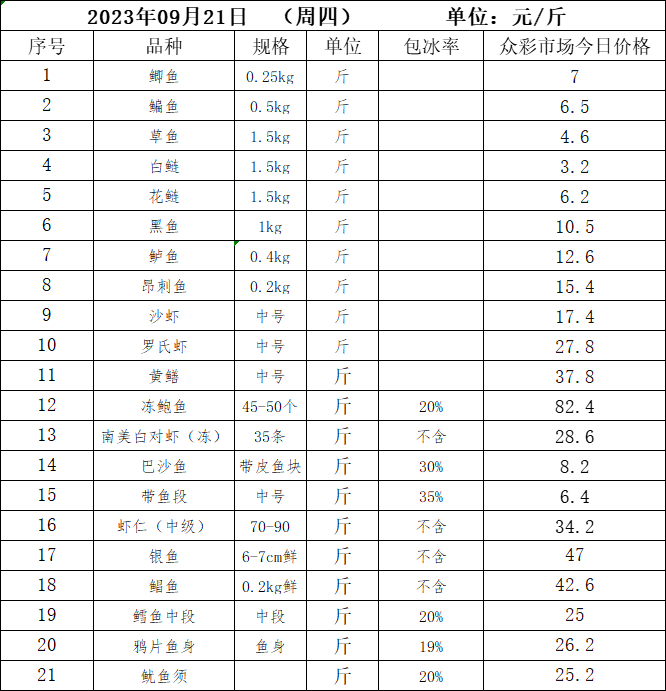 2023年09月21日　（周四）　单位：元/斤

| 序号 | 品种 | 规格 | 单位 | 包冰率 | 众彩市场今日价格 |
|---|---|---|---|---|---|
| 1 | 鲫鱼 | 0.25kg | 斤 | | 7 |
| 2 | 鳊鱼 | 0.5kg | 斤 | | 6.5 |
| 3 | 草鱼 | 1.5kg | 斤 | | 4.6 |
| 4 | 白鲢 | 1.5kg | 斤 | | 3.2 |
| 5 | 花鲢 | 1.5kg | 斤 | | 6.2 |
| 6 | 黑鱼 | 1kg | 斤 | | 10.5 |
| 7 | 鲈鱼 | 0.4kg | 斤 | | 12.6 |
| 8 | 昂刺鱼 | 0.2kg | 斤 | | 15.4 |
| 9 | 沙虾 | 中号 | 斤 | | 17.4 |
| 10 | 罗氏虾 | 中号 | 斤 | | 27.8 |
| 11 | 黄鳝 | 中号 | 斤 | | 37.8 |
| 12 | 冻鲍鱼 | 45-50个 | 斤 | 20% | 82.4 |
| 13 | 南美白对虾（冻） | 35条 | 斤 | 不含 | 28.6 |
| 14 | 巴沙鱼 | 带皮鱼块 | 斤 | 30% | 8.2 |
| 15 | 带鱼段 | 中号 | 斤 | 35% | 6.4 |
| 16 | 虾仁（中级） | 70-90 | 斤 | 不含 | 34.2 |
| 17 | 银鱼 | 6-7cm鲜 | 斤 | 不含 | 47 |
| 18 | 鲳鱼 | 0.2kg鲜 | 斤 | 不含 | 42.6 |
| 19 | 鳕鱼中段 | 中段 | 斤 | 20% | 25 |
| 20 | 鸦片鱼身 | 鱼身 | 斤 | 19% | 26.2 |
| 21 | 鱿鱼须 | | 斤 | 20% | 25.2 |